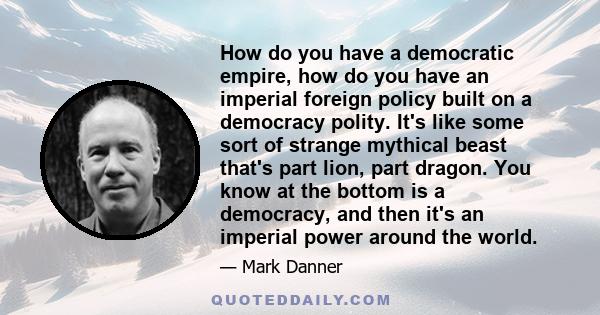 How do you have a democratic empire, how do you have an imperial foreign policy built on a democracy polity. It's like some sort of strange mythical beast that's part lion, part dragon. You know at the bottom is a democracy, and then it's an imperial power around the world.

— Mark Danner

QUOTEDDAILY.COM